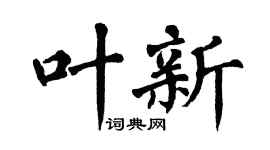 叶新

词典网